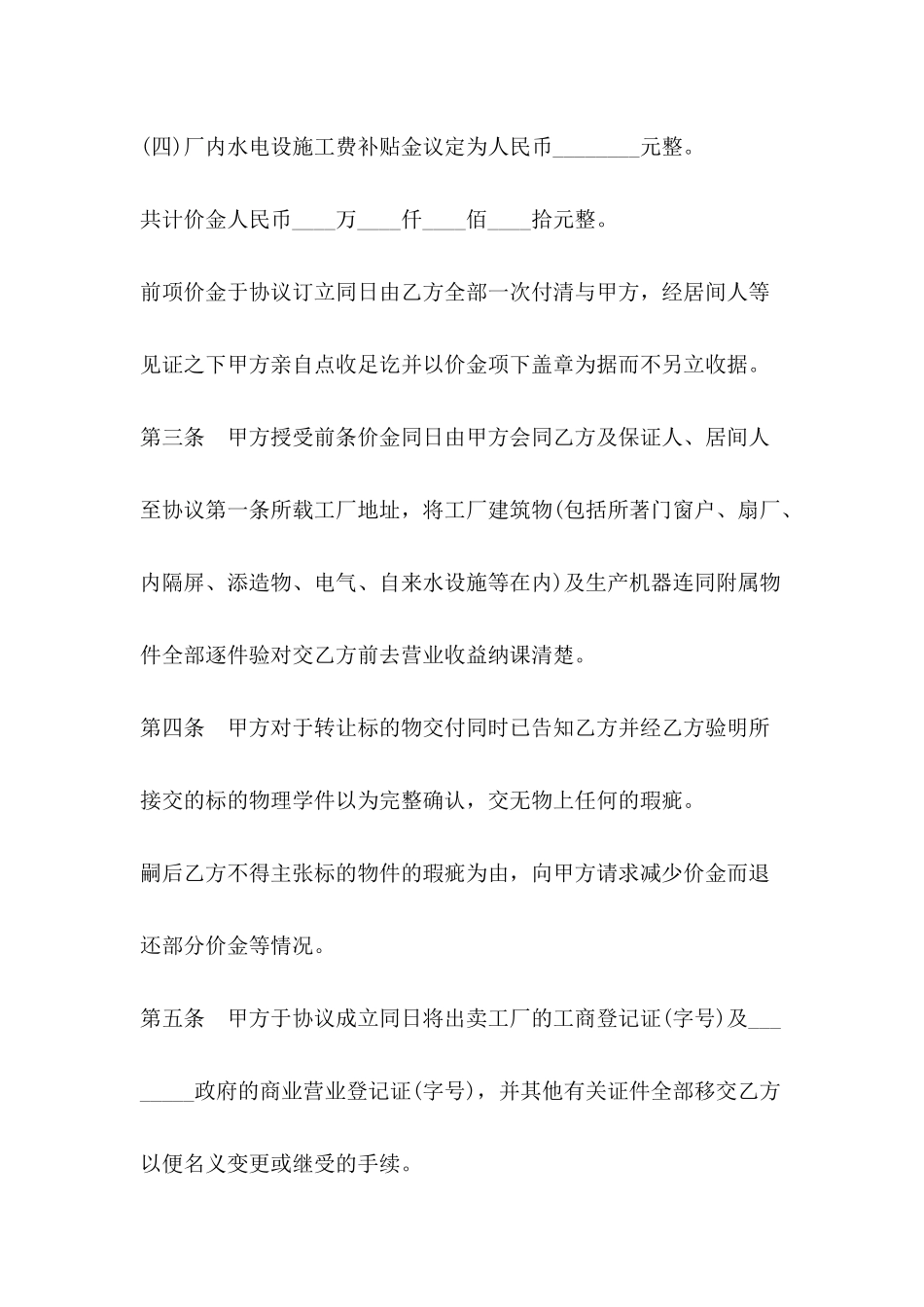 (四)厂内水电设施工费补贴金议定为人民币________元整。

共计价金人民币____万____仟____佰____拾元整。

前项价金于协议订立同日由乙方全部一次付清与甲方，经居间人等见证之下甲方亲自点收足讫并以价金项下盖章为据而不另立收据。

第三条　甲方授受前条价金同日由甲方会同乙方及保证人、居间人至协议第一条所载工厂地址，将工厂建筑物(包括所著门窗户、扇厂、内隔屏、添造物、电气、自来水设施等在内)及生产机器连同附属物件全部逐件验对交乙方前去营业收益纳课清楚。

第四条　甲方对于转让标的物交付同时已告知乙方并经乙方验明所接交的标的物理学件以为完整确认，交无物上任何的瑕疵。

嗣后乙方不得主张标的物件的瑕疵为由，向甲方请求减少价金而退还部分价金等情况。

第五条　甲方于协议成立同日将出卖工厂的工商登记证(字号)及________政府的商业营业登记证(字号)，并其他有关证件全部移交乙方以便名义变更或继受的手续。